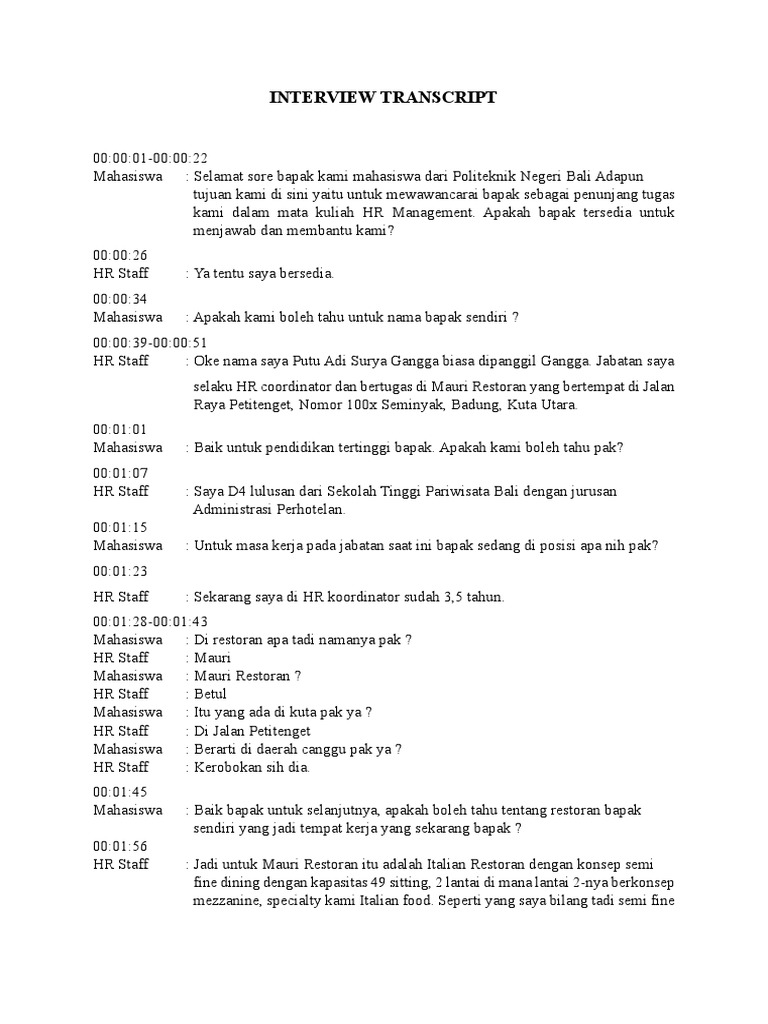 INTERVIEW TRANSCRIPT

00:00:01-00:00:22
Mahasiswa : Selamat sore bapak kami mahasiswa dari Politeknik Negeri Bali Adapun tujuan kami di sini yaitu untuk mewawancarai bapak sebagai penunjang tugas kami dalam mata kuliah HR Management. Apakah bapak tersedia untuk menjawab dan membantu kami?

00:00:26
HR Staff : Ya tentu saya bersedia.

00:00:34
Mahasiswa : Apakah kami boleh tahu untuk nama bapak sendiri ?

00:00:39-00:00:51
HR Staff : Oke nama saya Putu Adi Surya Gangga biasa dipanggil Gangga. Jabatan saya selaku HR coordinator dan bertugas di Mauri Restoran yang bertempat di Jalan Raya Petitenget, Nomor 100x Seminyak, Badung, Kuta Utara.

00:01:01
Mahasiswa : Baik untuk pendidikan tertinggi bapak. Apakah kami boleh tahu pak?

00:01:07
HR Staff : Saya D4 lulusan dari Sekolah Tinggi Pariwisata Bali dengan jurusan Administrasi Perhotelan.

00:01:15
Mahasiswa : Untuk masa kerja pada jabatan saat ini bapak sedang di posisi apa nih pak?

00:01:23
HR Staff : Sekarang saya di HR koordinator sudah 3,5 tahun.

00:01:28-00:01:43
Mahasiswa : Di restoran apa tadi namanya pak ?
HR Staff : Mauri
Mahasiswa : Mauri Restoran ?
HR Staff : Betul
Mahasiswa : Itu yang ada di kuta pak ya ?
HR Staff : Di Jalan Petitenget
Mahasiswa : Berarti di daerah canggu pak ya ?
HR Staff : Kerobokan sih dia.

00:01:45
Mahasiswa : Baik bapak untuk selanjutnya, apakah boleh tahu tentang restoran bapak sendiri yang jadi tempat kerja yang sekarang bapak ?

00:01:56
HR Staff : Jadi untuk Mauri Restoran itu adalah Italian Restoran dengan konsep semi fine dining dengan kapasitas 49 sitting, 2 lantai di mana lantai 2-nya berkonsep mezzanine, specialty kami Italian food. Seperti yang saya bilang tadi semi fine